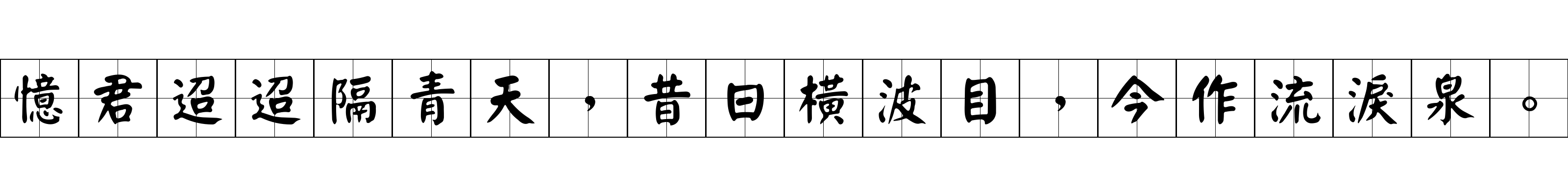 憶君迢迢隔青天，昔日橫波目，今作流淚泉。